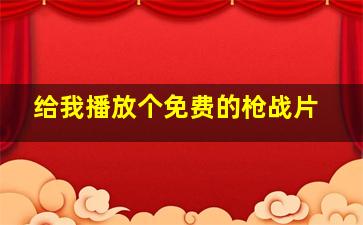 给我播放个免费的枪战片